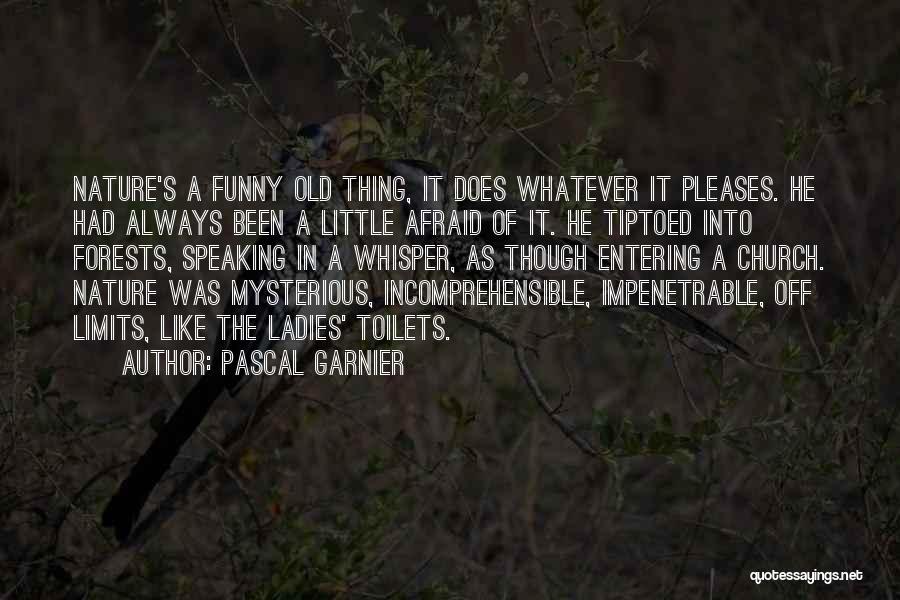 NATURE'S A FUNNY OLD THING, IT DOES WHATEVER IT PLEASES. HE HAD ALWAYS BEEN A LITTLE AFRAID OF IT. HE TIPTOED INTO FORESTS, SPEAKING IN A WHISPER, AS THOUGH ENTERING A CHURCH. NATURE WAS MYSTERIOUS, INCOMPREHENSIBLE, IMPENETRABLE, OFF LIMITS, LIKE THE LADIES' TOILETS.

AUTHOR: PASCAL GARNIER

quotessayings.net